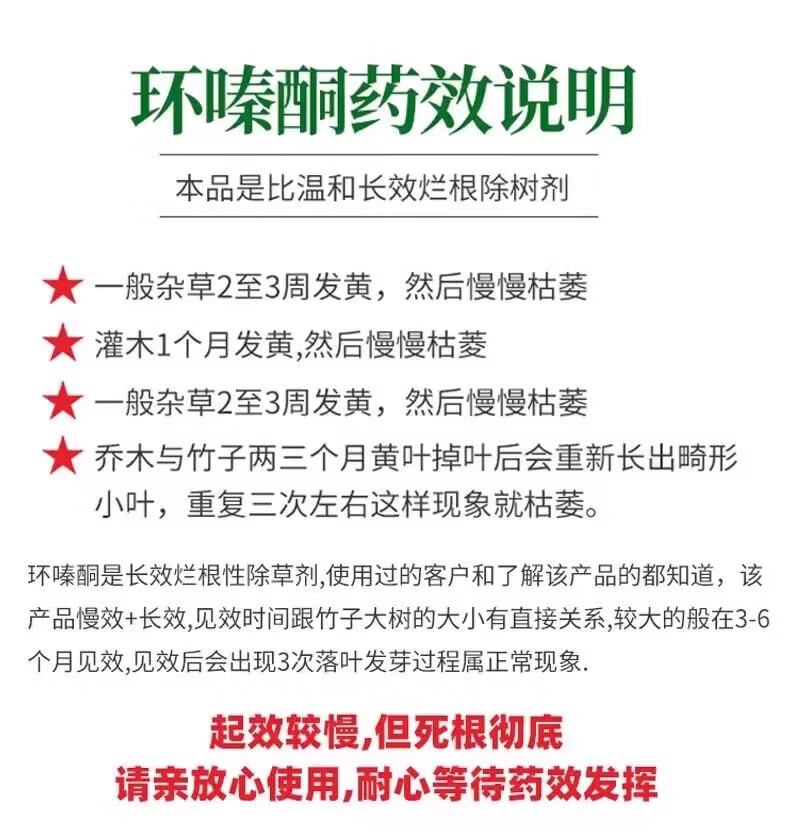 环嗪酮药效说明

本品是比温和长效烂根除树剂

★ 一般杂草2至3周发黄，然后慢慢枯萎

★ 灌木1个月发黄,然后慢慢枯萎

★ 一般杂草2至3周发黄，然后慢慢枯萎

★ 乔木与竹子两三个月黄叶掉叶后会重新长出畸形小叶，重复三次左右这样现象就枯萎。

环嗪酮是长效烂根性除草剂,使用过的客户和了解该产品的都知道，该产品慢效+长效,见效时间跟竹子大树的大小有直接关系,较大的般在3-6个月见效,见效后会出现3次落叶发芽过程属正常现象.

起效较慢,但死根彻底
请亲放心使用,耐心等待药效发挥